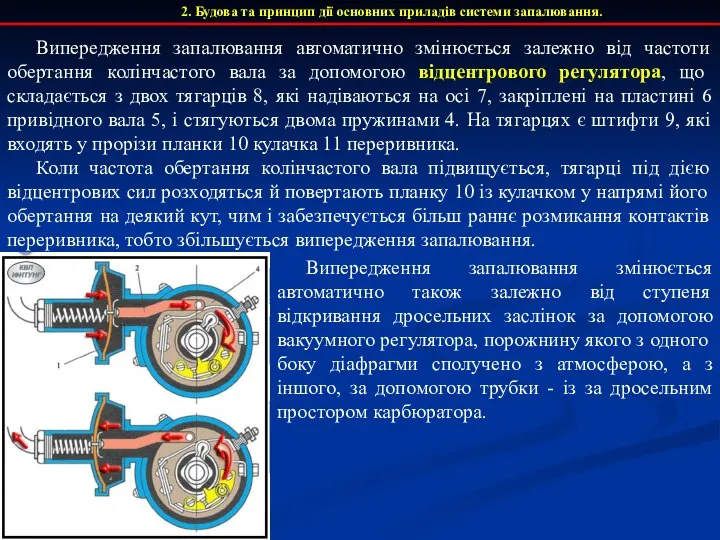 2. Будова та принцип дії основних приладів системи запалювання.

Випередження запалювання автоматично змінюється залежно від частоти обертання колінчастого вала за допомогою відцентрового регулятора, що складається з двох тягарців 8, які надіваються на осі 7, закріплені на пластині 6 привідного вала 5, і стягуються двома пружинами 4. На тягарцях є штифти 9, які входять у прорізи планки 10 кулачка 11 переривника.

Коли частота обертання колінчастого вала підвищується, тягарці під дією відцентрових сил розходяться й повертають планку 10 із кулачком у напрямі його обертання на деякий кут, чим і забезпечується більш раннє розмикання контактів переривника, тобто збільшується випередження запалювання.

КВП ІФНТУНГ

2

4

1

Випередження запалювання змінюється автоматично також залежно від ступеня відкривання дросельних заслінок за допомогою вакуумного регулятора, порожнину якого з одного боку діафрагми сполучено з атмосферою, а з іншого, за допомогою трубки - із за дросельним простором карбюратора.